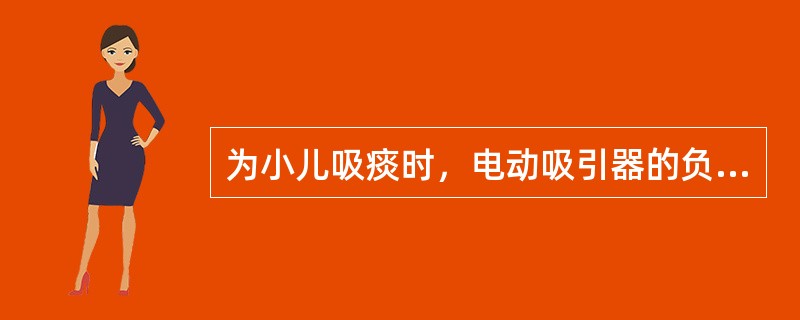 为小儿吸痰时，电动吸引器的负...